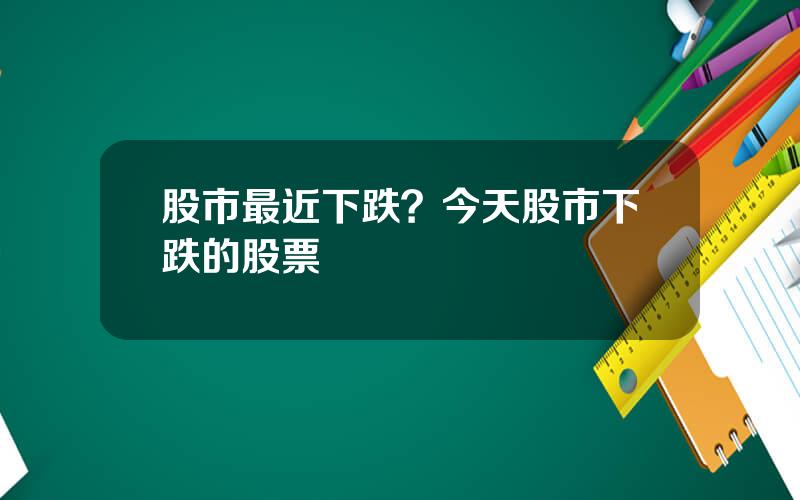 股市最近下跌？今天股市下跌的股票